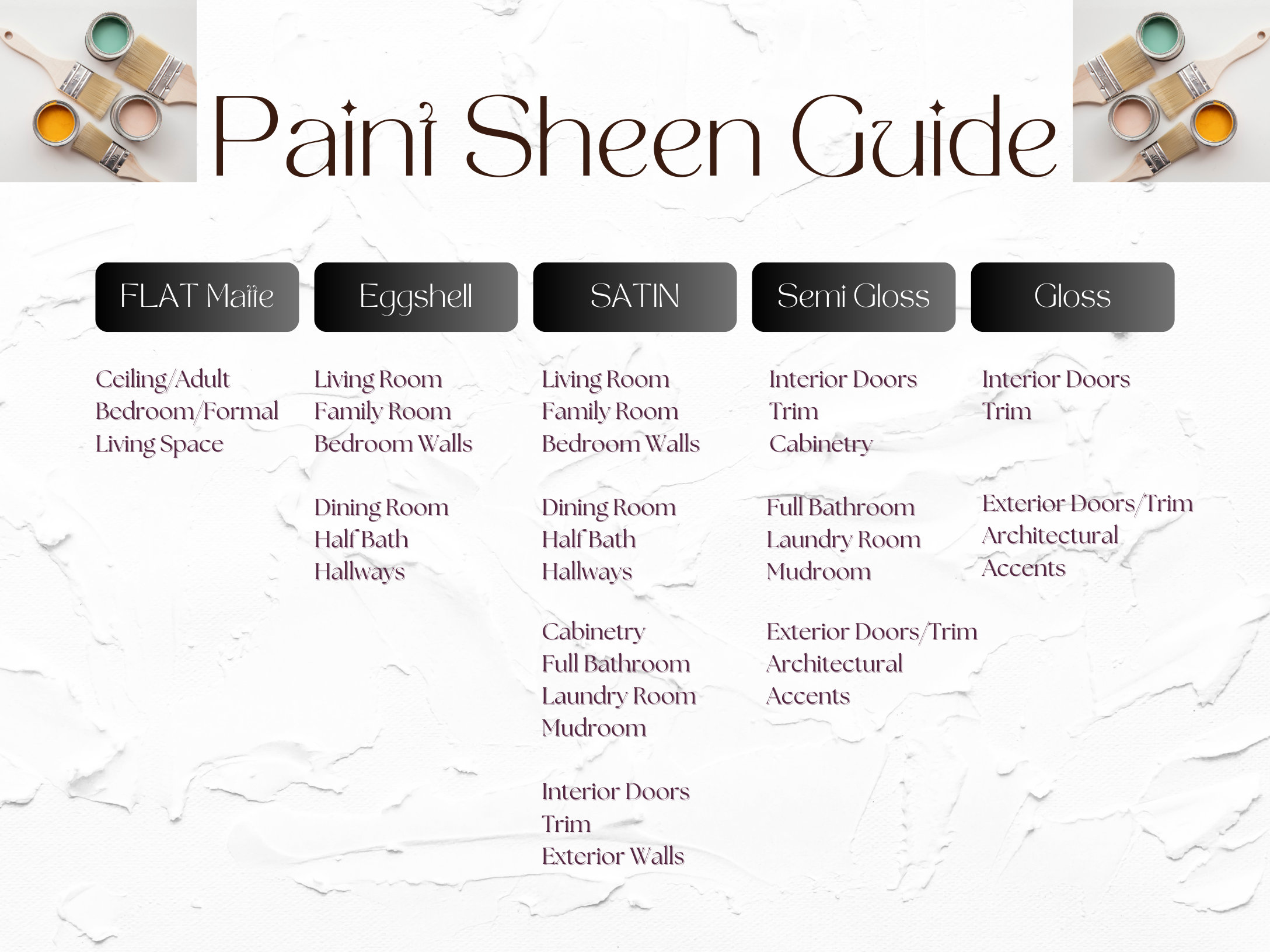 Paint Sheen Guide

FLAT Matte

Ceiling/Adult Bedroom/Formal Living Space

Eggshell

Living Room
Family Room
Bedroom Walls

Dining Room
Half Bath
Hallways

SATIN

Living Room
Family Room
Bedroom Walls

Dining Room
Half Bath
Hallways

Cabinetry
Full Bathroom
Laundry Room
Mudroom

Interior Doors
Trim
Exterior Walls

Semi Gloss

Interior Doors
Trim
Cabinetry

Full Bathroom
Laundry Room
Mudroom

Exterior Doors/Trim
Architectural
Accents

Gloss

Interior Doors
Trim

Exterior Doors/Trim
Architectural
Accents